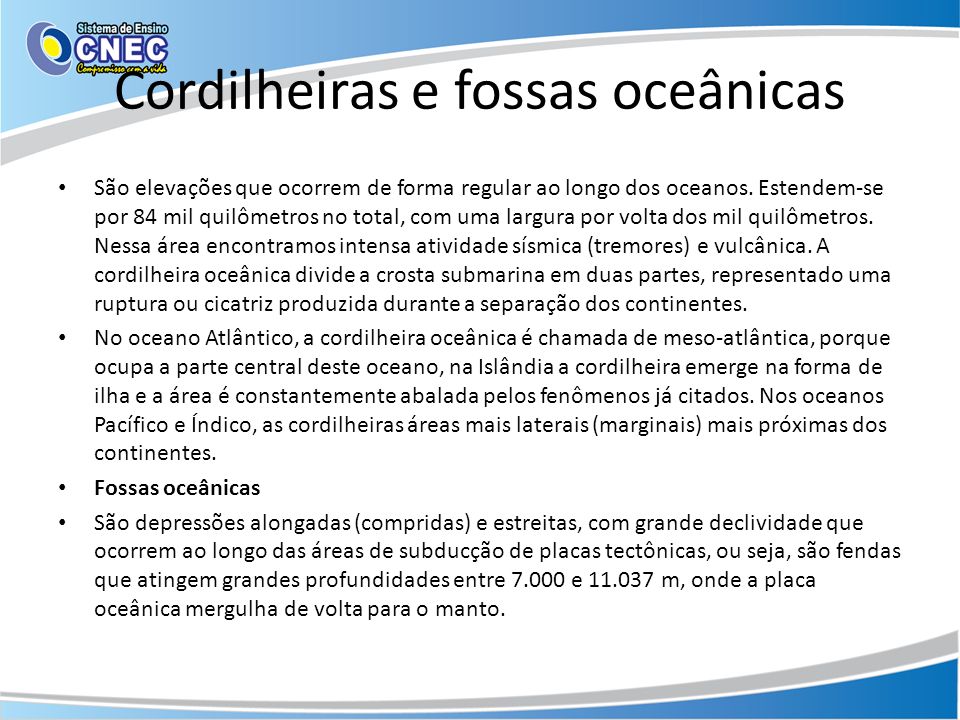 Sistema de Ensino
CNEC
Compromisso com a vida

Cordilheiras e fossas oceânicas

• São elevações que ocorrem de forma regular ao longo dos oceanos. Estendem-se por 84 mil quilômetros no total, com uma largura por volta dos mil quilômetros. Nessa área encontramos intensa atividade sísmica (tremores) e vulcânica. A cordilheira oceânica divide a crosta submarina em duas partes, representado uma ruptura ou cicatriz produzida durante a separação dos continentes.

• No oceano Atlântico, a cordilheira oceânica é chamada de meso-atlântica, porque ocupa a parte central deste oceano, na Islândia a cordilheira emerge na forma de ilha e a área é constantemente abalada pelos fenômenos já citados. Nos oceanos Pacífico e Índico, as cordilheiras áreas mais laterais (marginais) mais próximas dos continentes.

• Fossas oceânicas

• São depressões alongadas (compridas) e estreitas, com grande declividade que ocorrem ao longo das áreas de subducção de placas tectônicas, ou seja, são fendas que atingem grandes profundidades entre 7.000 e 11.037 m, onde a placa oceânica mergulha de volta para o manto.